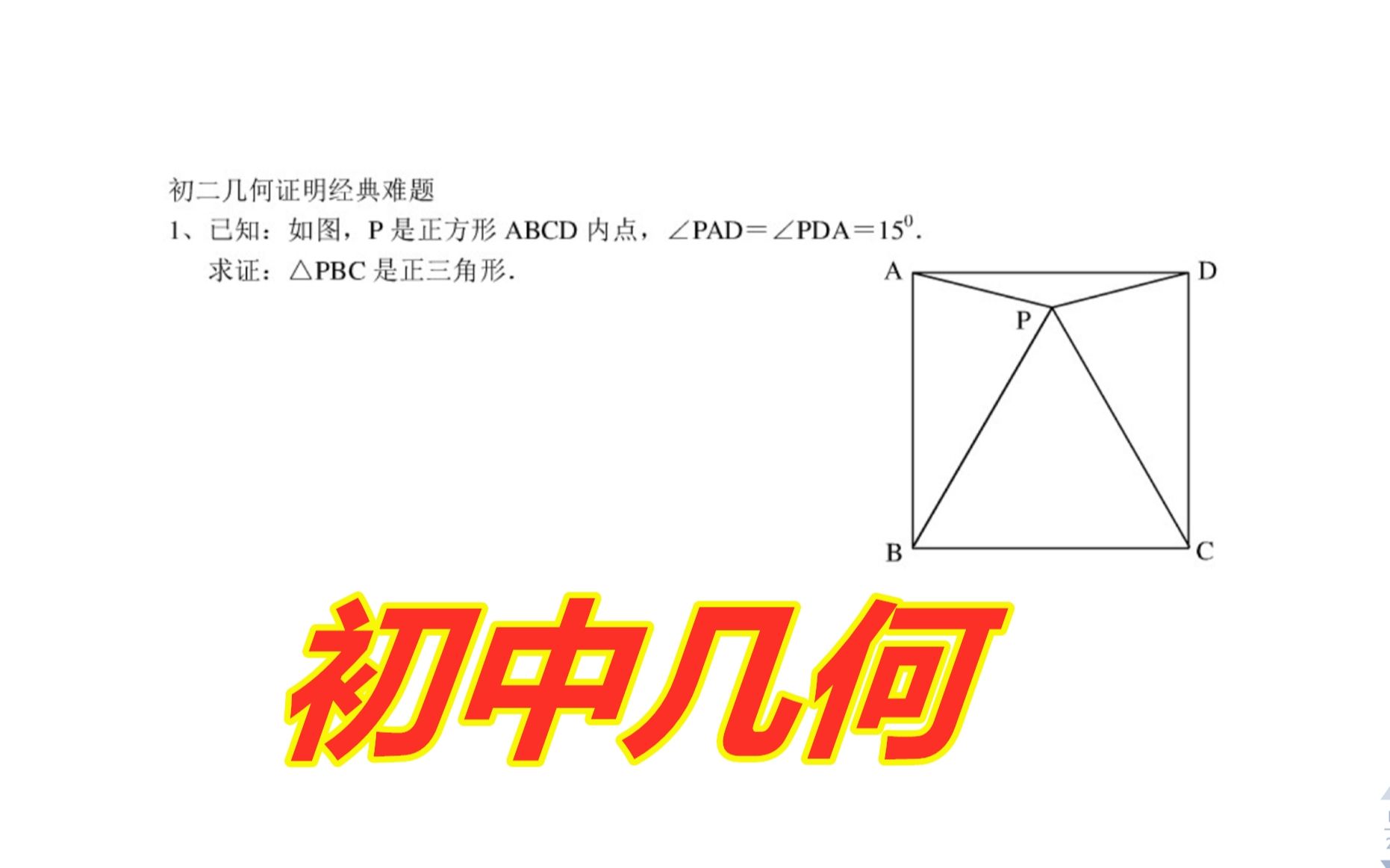 初二几何证明经典难题

1、已知：如图，P 是正方形 ABCD 内点，$\angle PAD = \angle PDA = 15^0$.

求证：$\triangle PBC$ 是正三角形.

A D P B C

初中几何